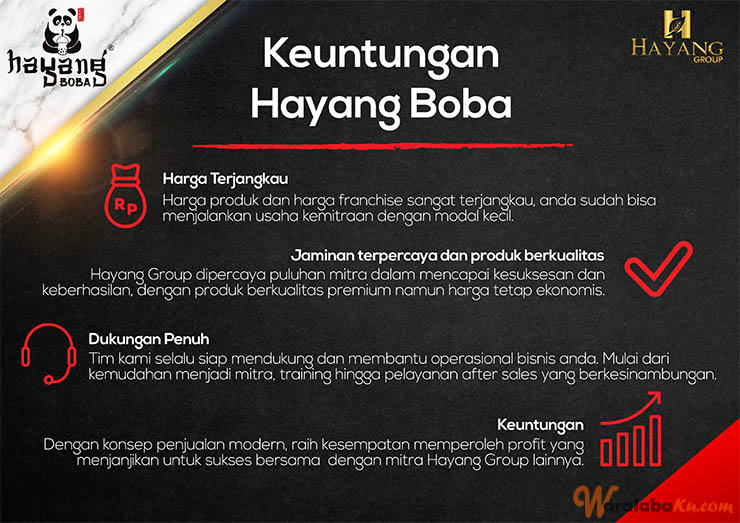 hayang BOBA

HAYANG GROUP

Keuntungan Hayang Boba

Rp

Harga Terjangkau
Harga produk dan harga franchise sangat terjangkau, anda sudah bisa menjalankan usaha kemitraan dengan modal kecil.

Jaminan terpercaya dan produk berkualitas
Hayang Group dipercaya puluhan mitra dalam mencapai kesuksesan dan keberhasilan, dengan produk berkualitas premium namun harga tetap ekonomis.

Dukungan Penuh
Tim kami selalu siap mendukung dan membantu operasional bisnis anda. Mulai dari kemudahan menjadi mitra, training hingga pelayanan after sales yang berkesinambungan.

Keuntungan
Dengan konsep penjualan modern, raih kesempatan memperoleh profit yang menjanjikan untuk sukses bersama dengan mitra Hayang Group lainnya.

WaralabaKu.com